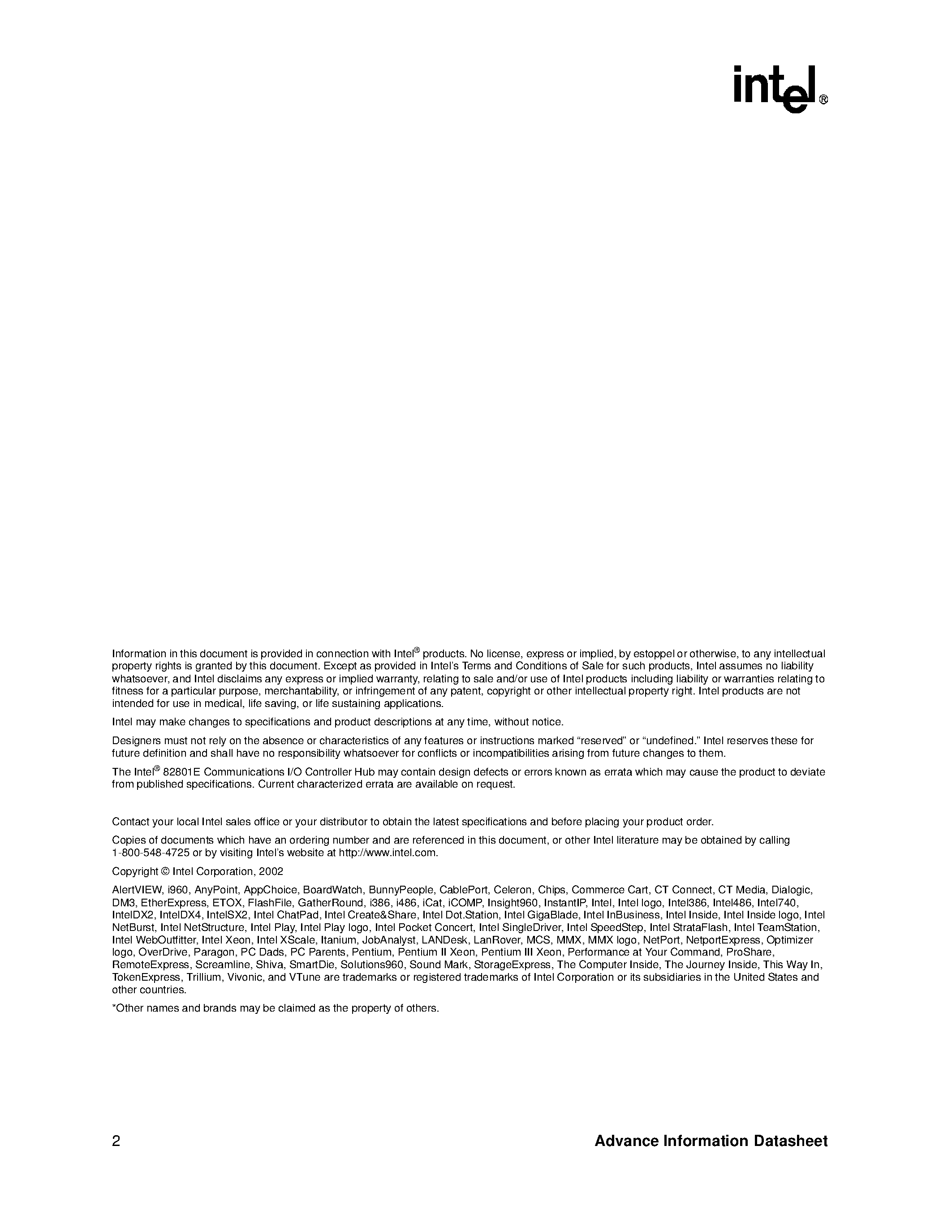 intel®

Information in this document is provided in connection with Intel® products. No license, express or implied, by estoppel or otherwise, to any intellectual property rights is granted by this document. Except as provided in Intel's Terms and Conditions of Sale for such products, Intel assumes no liability whatsoever, and Intel disclaims any express or implied warranty, relating to sale and/or use of Intel products including liability or warranties relating to fitness for a particular purpose, merchantability, or infringement of any patent, copyright or other intellectual property right. Intel products are not intended for use in medical, life saving, or life sustaining applications.

Intel may make changes to specifications and product descriptions at any time, without notice.

Designers must not rely on the absence or characteristics of any features or instructions marked "reserved" or "undefined." Intel reserves these for future definition and shall have no responsibility whatsoever for conflicts or incompatibilities arising from future changes to them.

The Intel® 82801E Communications I/O Controller Hub may contain design defects or errors known as errata which may cause the product to deviate from published specifications. Current characterized errata are available on request.

Contact your local Intel sales office or your distributor to obtain the latest specifications and before placing your product order.

Copies of documents which have an ordering number and are referenced in this document, or other Intel literature may be obtained by calling 1-800-548-4725 or by visiting Intel's website at http://www.intel.com.

Copyright © Intel Corporation, 2002

AlertVIEW, i960, AnyPoint, AppChoice, BoardWatch, BunnyPeople, CablePort, Celeron, Chips, Commerce Cart, CT Connect, CT Media, Dialogic, DM3, EtherExpress, ETOX, FlashFile, GatherRound, i386, i486, iCat, iCOMP, Insight960, InstantIP, Intel, Intel logo, Intel386, Intel486, Intel740, IntelDX2, IntelDX4, IntelSX2, Intel ChatPad, Intel Create&Share, Intel Dot.Station, Intel GigaBlade, Intel InBusiness, Intel Inside, Intel Inside logo, Intel NetBurst, Intel NetStructure, Intel Play, Intel Play logo, Intel Pocket Concert, Intel SingleDriver, Intel SpeedStep, Intel StrataFlash, Intel TeamStation, Intel WebOutfitter, Intel Xeon, Intel XScale, Itanium, JobAnalyst, LANDesk, LanRover, MCS, MMX, MMX logo, NetPort, NetportExpress, Optimizer logo, OverDrive, Paragon, PC Dads, PC Parents, Pentium, Pentium II Xeon, Pentium III Xeon, Performance at Your Command, ProShare, RemoteExpress, Screamline, Shiva, SmartDie, Solutions960, Sound Mark, StorageExpress, The Computer Inside, The Journey Inside, This Way In, TokenExpress, Trillium, Vivonic, and VTune are trademarks or registered trademarks of Intel Corporation or its subsidiaries in the United States and other countries.

*Other names and brands may be claimed as the property of others.

2 Advance Information Datasheet